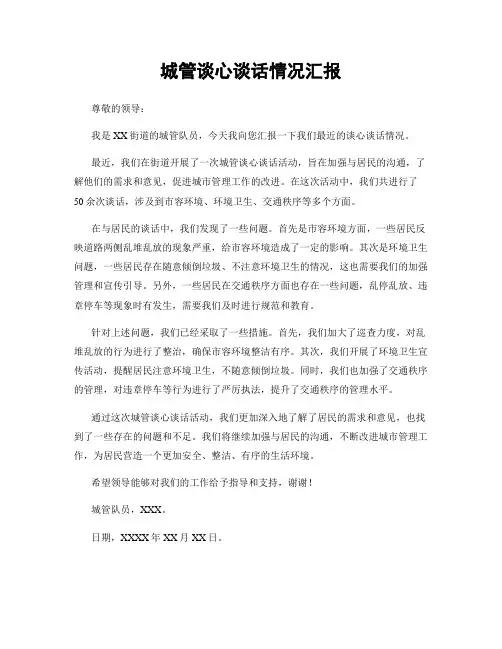 城管谈心谈话情况汇报

尊敬的领导：

我是XX街道的城管队员，今天我向您汇报一下我们最近的谈心谈话情况。

最近，我们在街道开展了一次城管谈心谈话活动，旨在加强与居民的沟通，了解他们的需求和意见，促进城市管理工作的改进。在这次活动中，我们共进行了50余次谈话，涉及到市容环境、环境卫生、交通秩序等多个方面。

在与居民的谈话中，我们发现了一些问题。首先是市容环境方面，一些居民反映道路两侧乱堆乱放的现象严重，给市容环境造成了一定的影响。其次是环境卫生问题，一些居民存在随意倾倒垃圾、不注意环境卫生的情况，这也需要我们的加强管理和宣传引导。另外，一些居民在交通秩序方面也存在一些问题，乱停乱放、违章停车等现象时有发生，需要我们及时进行规范和教育。

针对上述问题，我们已经采取了一些措施。首先，我们加大了巡查力度，对乱堆乱放的行为进行了整治，确保市容环境整洁有序。其次，我们开展了环境卫生宣传活动，提醒居民注意环境卫生，不随意倾倒垃圾。同时，我们也加强了交通秩序的管理，对违章停车等行为进行了严厉执法，提升了交通秩序的管理水平。

通过这次城管谈心谈话活动，我们更加深入地了解了居民的需求和意见，也找到了一些存在的问题和不足。我们将继续加强与居民的沟通，不断改进城市管理工作，为居民营造一个更加安全、整洁、有序的生活环境。

希望领导能够对我们的工作给予指导和支持，谢谢！

城管队员，XXX。

日期，XXXX年XX月XX日。